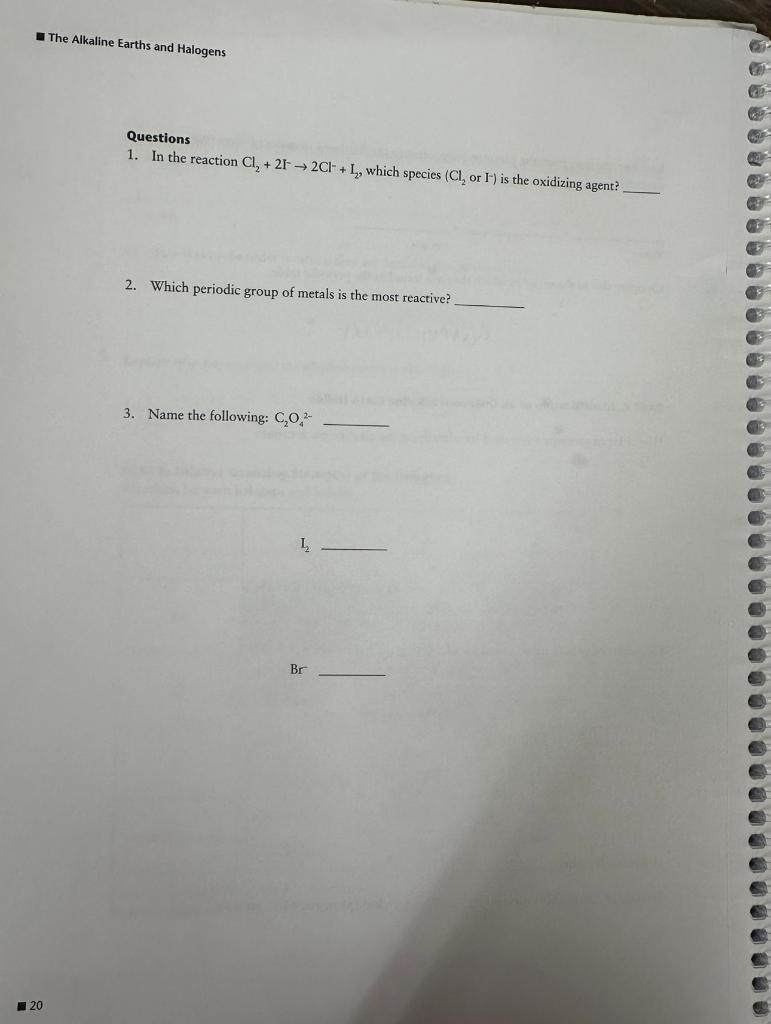 ■ The Alkaline Earths and Halogens

Questions

1. In the reaction $Cl_2 + 2I^- \rightarrow 2Cl^- + I_2$, which species ($Cl_2$ or $I^-$) is the oxidizing agent? ____

2. Which periodic group of metals is the most reactive? ____

3. Name the following: $C_2O_4^{2-}$ ____

$I_2$ ____

$Br^-$ ____

■ 20